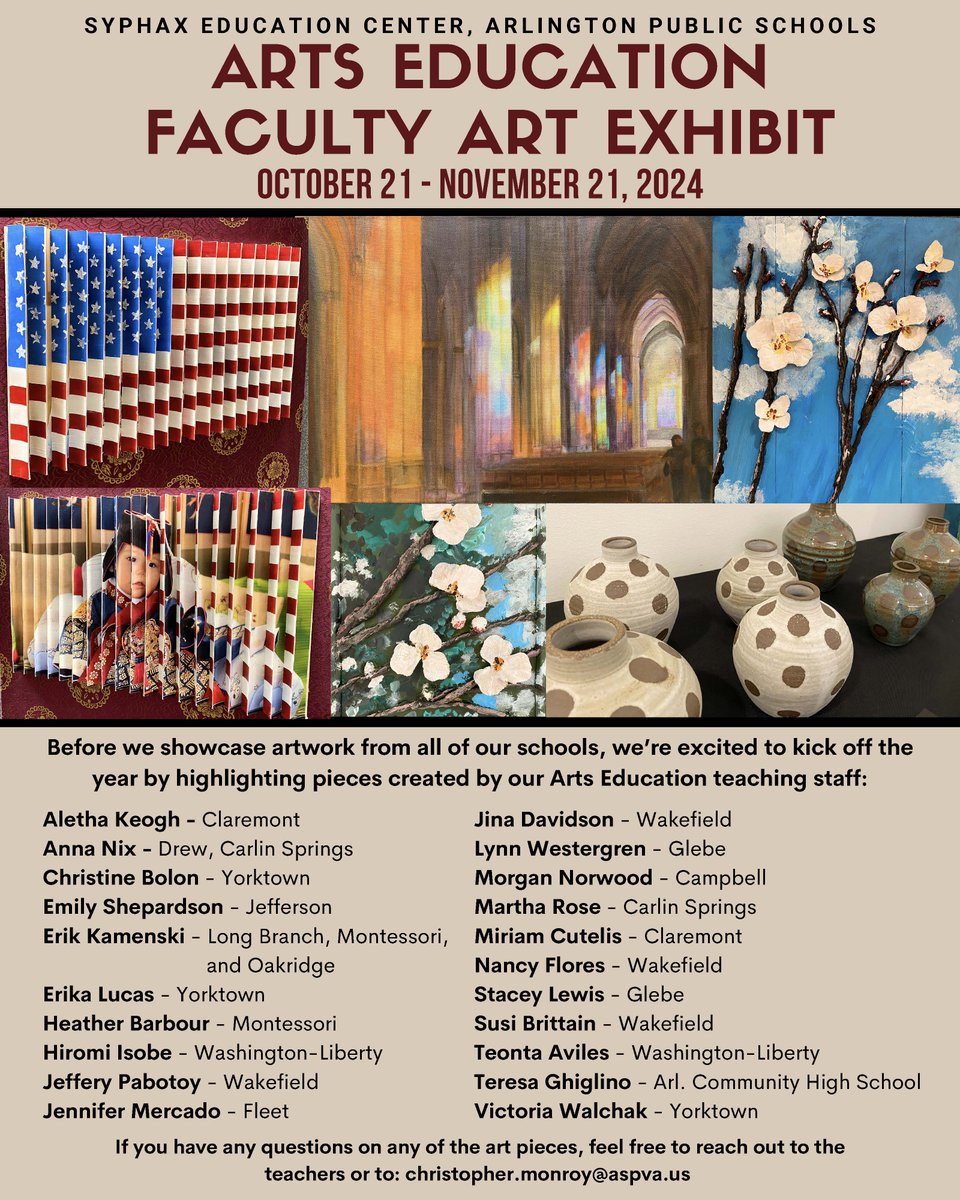 SYPHAX EDUCATION CENTER, ARLINGTON PUBLIC SCHOOLS

ARTS EDUCATION FACULTY ART EXHIBIT

OCTOBER 21 - NOVEMBER 21, 2024

Before we showcase artwork from all of our schools, we're excited to kick off the year by highlighting pieces created by our Arts Education teaching staff:

Aletha Keogh - Claremont
Anna Nix - Drew, Carlin Springs
Christine Bolon - Yorktown
Emily Shepardson - Jefferson
Erik Kamenski - Long Branch, Montessori, and Oakridge
Erika Lucas - Yorktown
Heather Barbour - Montessori
Hiromi Isobe - Washington-Liberty
Jeffery Pabotoy - Wakefield
Jennifer Mercado - Fleet

Jina Davidson - Wakefield
Lynn Westergren - Glebe
Morgan Norwood - Campbell
Martha Rose - Carlin Springs
Miriam Cutelis - Claremont
Nancy Flores - Wakefield
Stacey Lewis - Glebe
Susi Brittain - Wakefield
Teonta Aviles - Washington-Liberty
Teresa Ghiglino - Arl. Community High School
Victoria Walchak - Yorktown

If you have any questions on any of the art pieces, feel free to reach out to the teachers or to: christopher.monroy@aspva.us